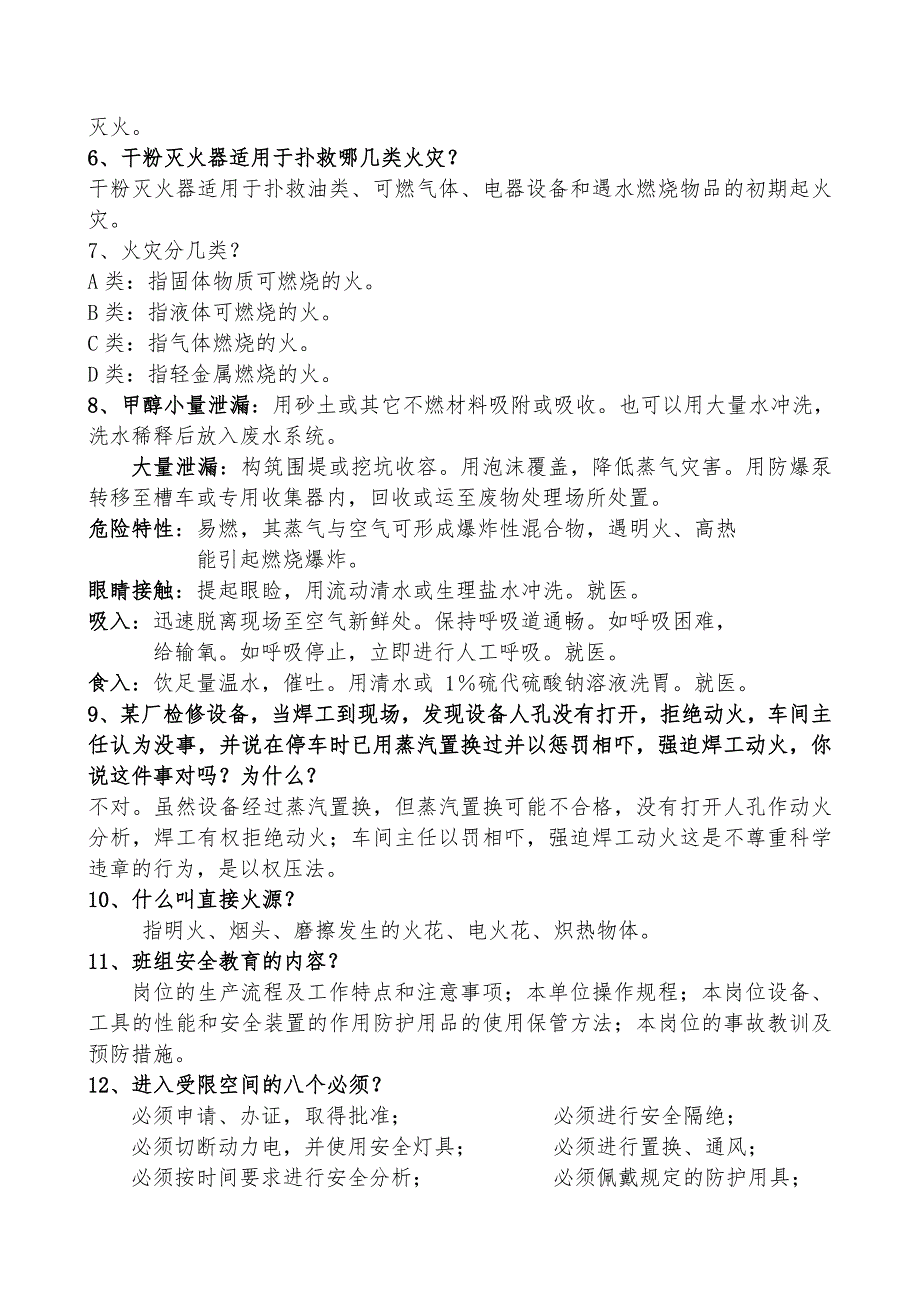 灭火。

6、干粉灭火器适用于扑救哪几类火灾？

干粉灭火器适用于扑救油类、可燃气体、电器设备和遇水燃烧物品的初期起火灾。

7、火灾分几类？

A类：指固体物质可燃烧的火。

B类：指液体可燃烧的火。

C类：指气体燃烧的火。

D类：指轻金属燃烧的火。

8、甲醇小量泄漏：用砂土或其它不燃材料吸附或吸收。也可以用大量水冲洗，洗水稀释后放入废水系统。

大量泄漏：构筑围堤或挖坑收容。用泡沫覆盖，降低蒸气灾害。用防爆泵转移至槽车或专用收集器内，回收或运至废物处理场所处置。

危险特性：易燃，其蒸气与空气可形成爆炸性混合物，遇明火、高热能引起燃烧爆炸。

眼睛接触：提起眼睑，用流动清水或生理盐水冲洗。就医。

吸入：迅速脱离现场至空气新鲜处。保持呼吸道通畅。如呼吸困难，给输氧。如呼吸停止，立即进行人工呼吸。就医。

食入：饮足量温水，催吐。用清水或 1%硫代硫酸钠溶液洗胃。就医。

9、某厂检修设备，当焊工到现场，发现设备人孔没有打开，拒绝动火，车间主任认为没事，并说在停车时已用蒸汽置换过并以惩罚相吓，强迫焊工动火，你说这件事对吗？为什么？

不对。虽然设备经过蒸汽置换，但蒸汽置换可能不合格，没有打开人孔作动火分析，焊工有权拒绝动火；车间主任以罚相吓，强迫焊工动火这是不尊重科学违章的行为，是以权压法。

10、什么叫直接火源？

指明火、烟头、磨擦发生的火花、电火花、炽热物体。

11、班组安全教育的内容？

岗位的生产流程及工作特点和注意事项；本单位操作规程；本岗位设备、工具的性能和安全装置的作用防护用品的使用保管方法；本岗位的事故教训及预防措施。

12、进入受限空间的八个必须？

必须申请、办证，取得批准；

必须切断动力电，并使用安全灯具；

必须按时间要求进行安全分析；

必须进行安全隔绝；

必须进行置换、通风；

必须佩戴规定的防护用具；